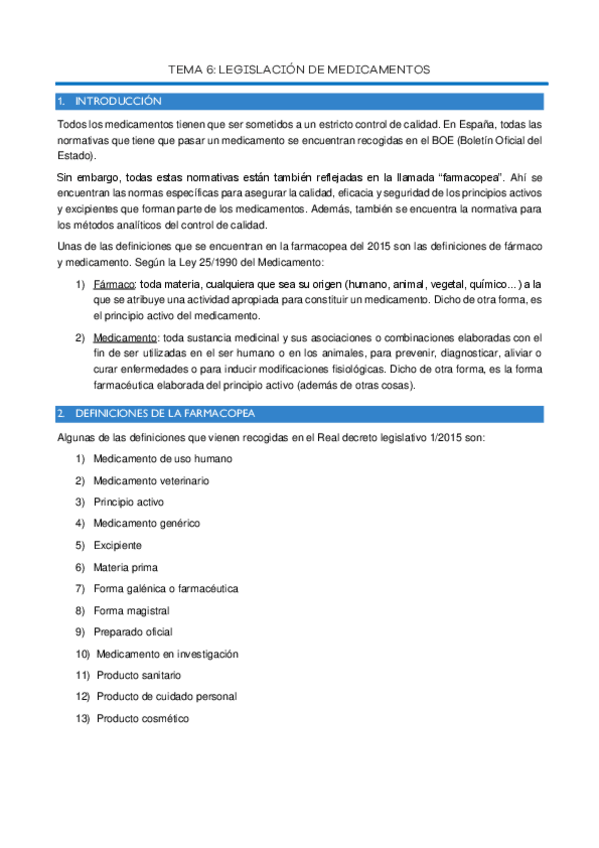 TEMA 6: LEGISLACIÓN DE MEDICAMENTOS

1. INTRODUCCIÓN

Todos los medicamentos tienen que ser sometidos a un estricto control de calidad. En España, todas las normativas que tiene que pasar un medicamento se encuentran recogidas en el BOE (Boletín Oficial del Estado).

Sin embargo, todas estas normativas están también reflejadas en la llamada "farmacopea". Ahí se encuentran las normas específicas para asegurar la calidad, eficacia y seguridad de los principios activos y excipientes que forman parte de los medicamentos. Además, también se encuentra la normativa para los métodos analíticos del control de calidad.

Unas de las definiciones que se encuentran en la farmacopea del 2015 son las definiciones de fármaco y medicamento. Según la Ley 25/1990 del Medicamento:

1) Fármaco: toda materia, cualquiera que sea su origen (humano, animal, vegetal, químico...) a la que se atribuye una actividad apropiada para constituir un medicamento. Dicho de otra forma, es el principio activo del medicamento.

2) Medicamento: toda sustancia medicinal y sus asociaciones o combinaciones elaboradas con el fin de ser utilizadas en el ser humano o en los animales, para prevenir, diagnosticar, aliviar o curar enfermedades o para inducir modificaciones fisiológicas. Dicho de otra forma, es la forma farmacéutica elaborada del principio activo (además de otras cosas).

2. DEFINICIONES DE LA FARMACOPEA

Algunas de las definiciones que vienen recogidas en el Real decreto legislativo 1/2015 son:

1) Medicamento de uso humano
2) Medicamento veterinario
3) Principio activo
4) Medicamento genérico
5) Excipiente
6) Materia prima
7) Forma galénica o farmacéutica
8) Forma magistral
9) Preparado oficial
10) Medicamento en investigación
11) Producto sanitario
12) Producto de cuidado personal
13) Producto cosmético